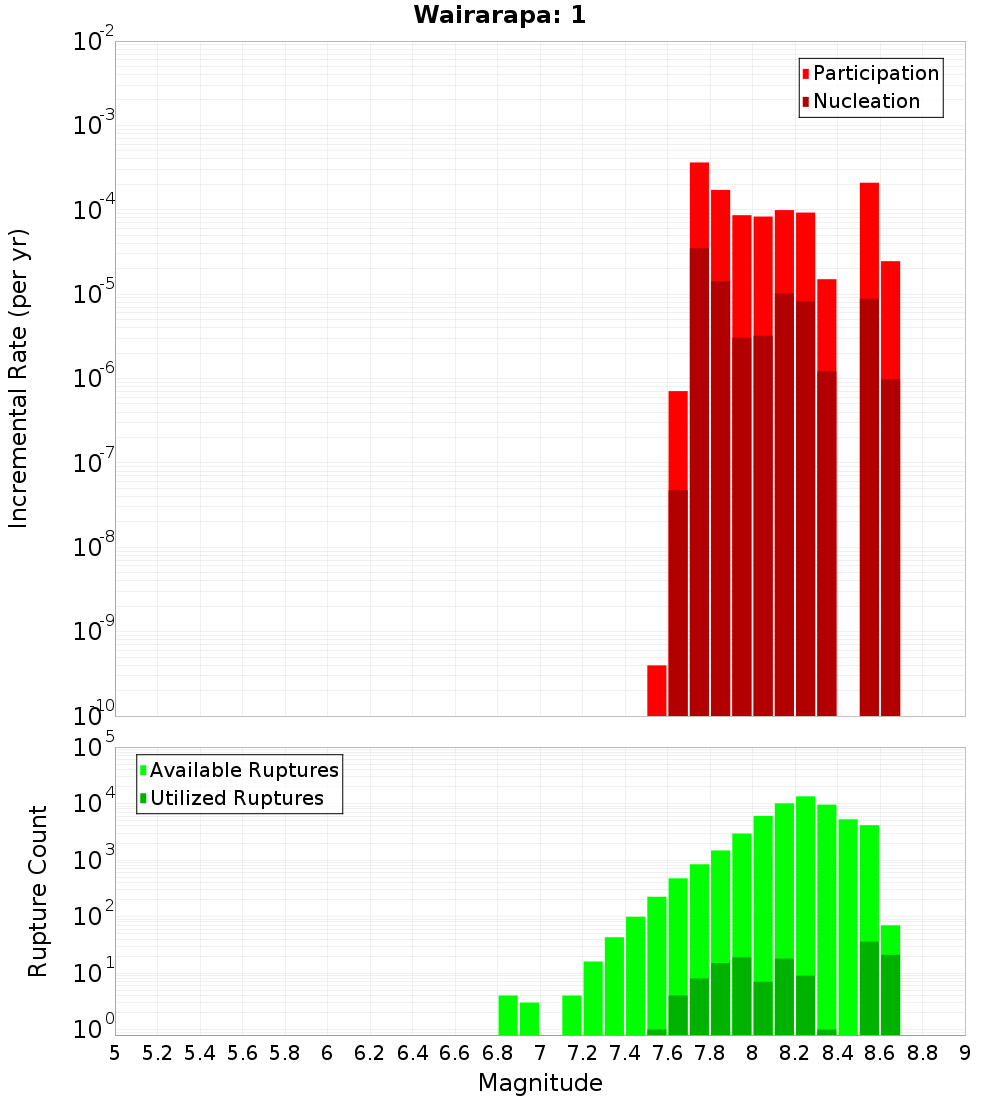 Wairarapa: 1

Participation
Nucleation

Incremental Rate (per yr)

$10^{-2}$
$10^{-3}$
$10^{-4}$
$10^{-5}$
$10^{-6}$
$10^{-7}$
$10^{-8}$
$10^{-9}$
$10^{-10}$

Available Ruptures
Utilized Ruptures

Rupture Count

$10^{5}$
$10^{4}$
$10^{3}$
$10^{2}$
$10^{1}$
$10^{0}$

5 5.2 5.4 5.6 5.8 6 6.2 6.4 6.6 6.8 7 7.2 7.4 7.6 7.8 8 8.2 8.4 8.6 8.8 9

Magnitude